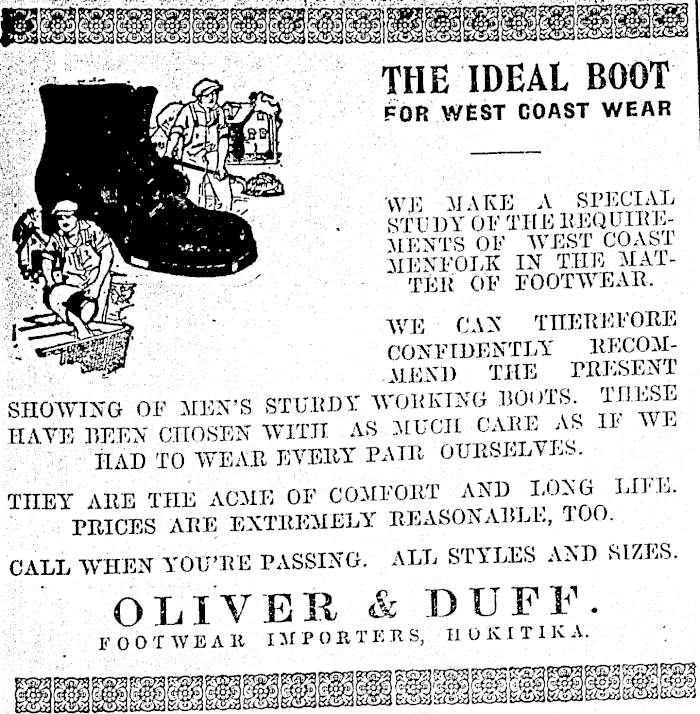 THE IDEAL BOOT
FOR WEST COAST WEAR

WE MAKE A SPECIAL STUDY OF THE REQUIREMENTS OF WEST COAST MENFOLK IN THE MATTER OF FOOTWEAR.

WE CAN THEREFORE CONFIDENTLY RECOMMEND THE PRESENT SHOWING OF MEN'S STURDY WORKING BOOTS. THESE HAVE BEEN CHOSEN WITH AS MUCH CARE AS IF WE HAD TO WEAR EVERY PAIR OURSELVES.

THEY ARE THE ACME OF COMFORT AND LONG LIFE. PRICES ARE EXTREMELY REASONABLE, TOO.

CALL WHEN YOU'RE PASSING. ALL STYLES AND SIZES.

OLIVER & DUFF.
FOOTWEAR IMPORTERS, HOKITIKA.